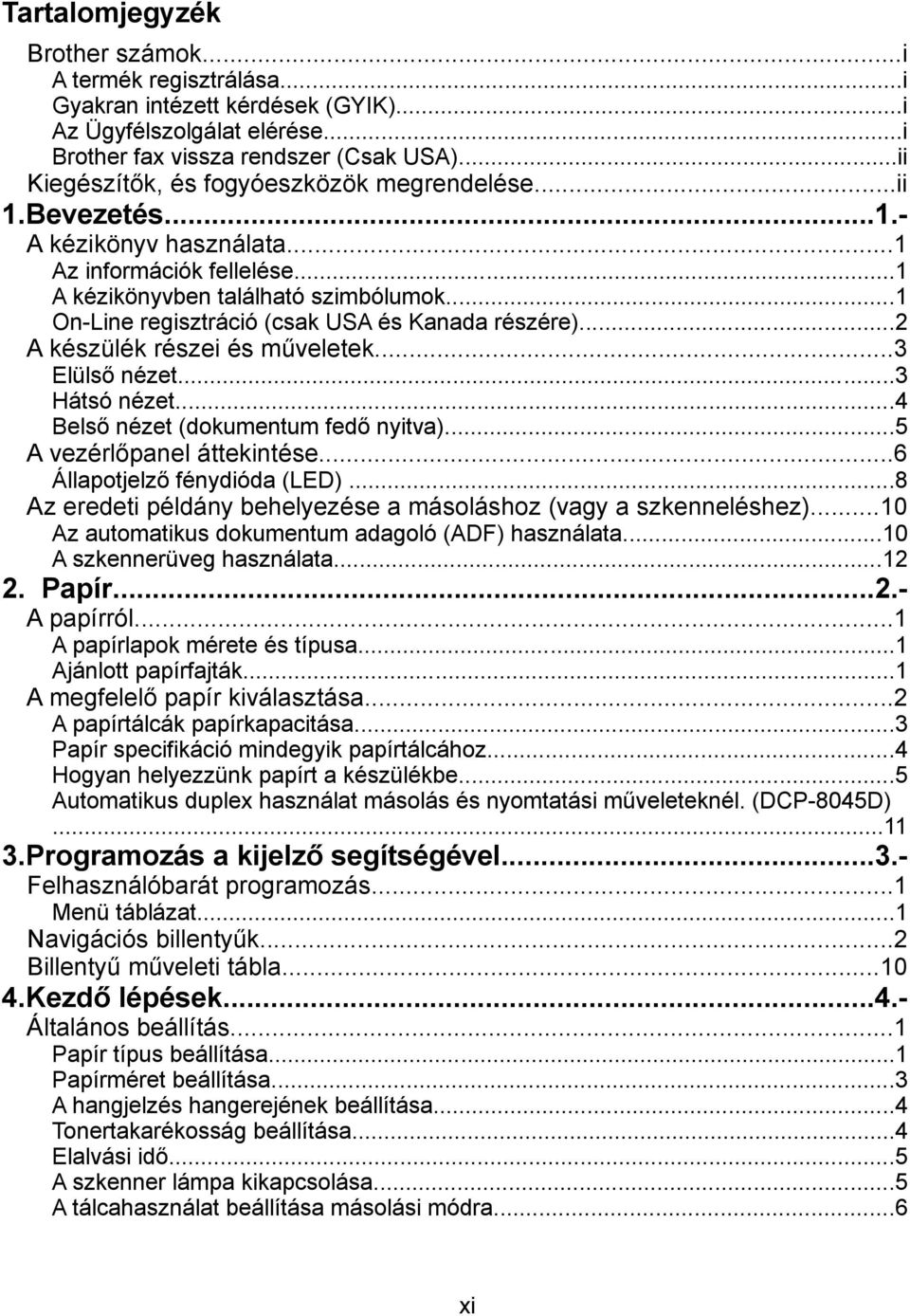 Tartalomjegyzék

Brother számok...i
A termék regisztrálása...i
Gyakran intézett kérdések (GYIK)...i
Az Ügyfélszolgálat elérése...i
Brother fax vissza rendszer (Csak USA)...ii
Kiegészítők, és fogyóeszközök megrendelése...ii
1.Bevezetés...1.-
A kézikönyv használata...1
Az információk fellelése...1
A kézikönyvben található szimbólumok...1
On-Line regisztráció (csak USA és Kanada részére)...2
A készülék részei és műveletek...3
Elülső nézet...3
Hátsó nézet...4
Belső nézet (dokumentum fedő nyitva)...5
A vezérlőpanel áttekintése...6
Állapotjelző fénydióda (LED)...8
Az eredeti példány behelyezése a másoláshoz (vagy a szkenneléshez)...10
Az automatikus dokumentum adagoló (ADF) használata...10
A szkennerüveg használata...12
2. Papír...2.-
A papírról...1
A papírlapok mérete és típusa...1
Ajánlott papírfajták...1
A megfelelő papír kiválasztása...2
A papírtálcák papírkapacitása...3
Papír specifikáció mindegyik papírtálcához...4
Hogyan helyezzünk papírt a készülékbe...5
Automatikus duplex használat másolás és nyomtatási műveleteknél. (DCP-8045D)...11
3.Programozás a kijelző segítségével...3.-
Felhasználóbarát programozás...1
Menü táblázat...1
Navigációs billentyűk...2
Billentyű műveleti tábla...10
4.Kezdő lépések...4.-
Általános beállítás...1
Papír típus beállítása...1
Papírméret beállítása...3
A hangjelzés hangerejének beállítása...4
Tonertakarékosság beállítása...4
Elalvási idő...5
A szkenner lámpa kikapcsolása...5
A tálcahasználat beállítása másolási módra...6

xi